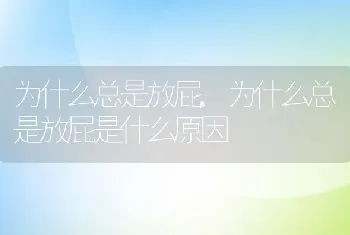 为什么总是放屁，为什么总是放屁是什么原因